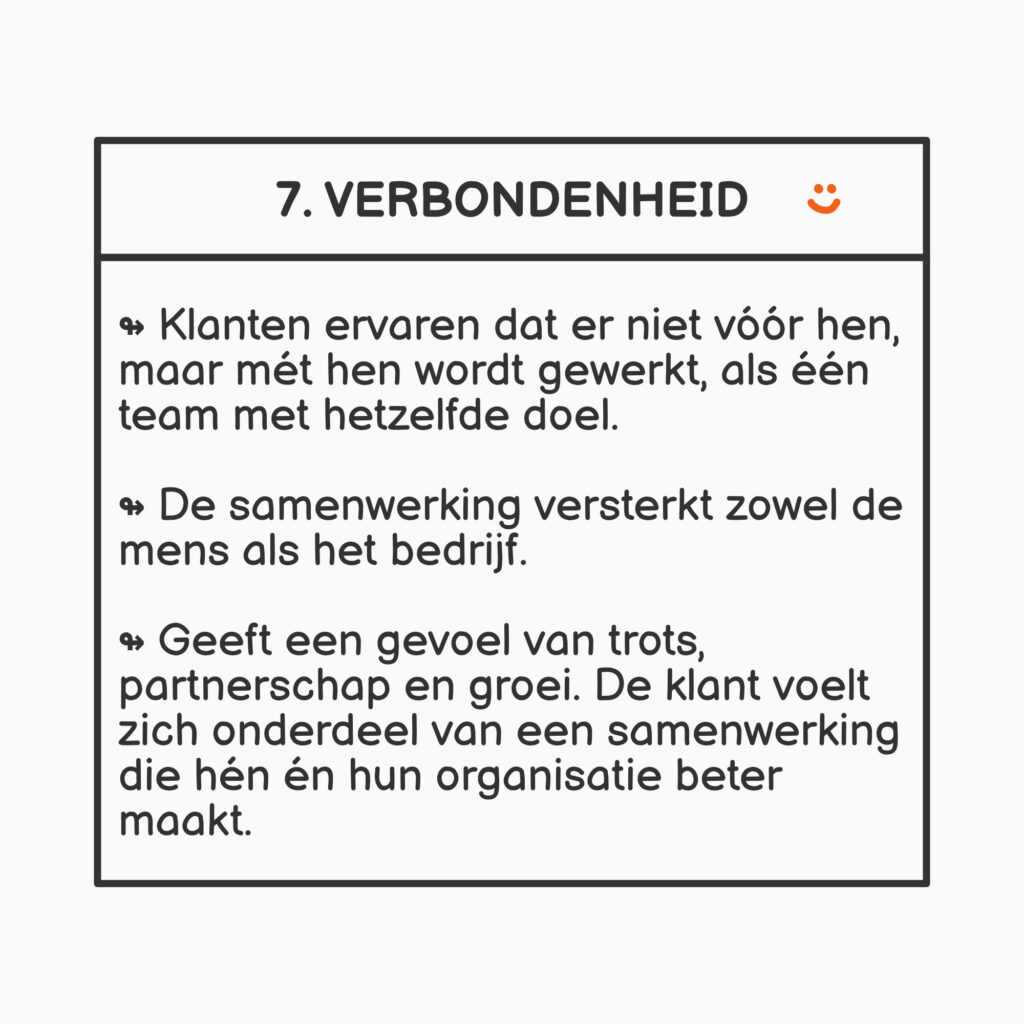 7. VERBONDENHEID

↬ Klanten ervaren dat er niet vóór hen, maar mét hen wordt gewerkt, als één team met hetzelfde doel.

↬ De samenwerking versterkt zowel de mens als het bedrijf.

↬ Geeft een gevoel van trots, partnerschap en groei. De klant voelt zich onderdeel van een samenwerking die hén én hun organisatie beter maakt.